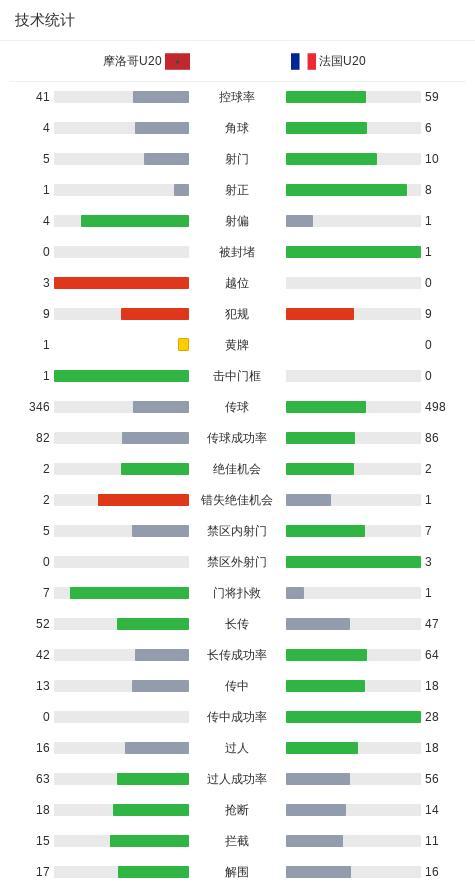 技术统计

| 摩洛哥U20 | | 法国U20 |
|---|---|---|
| 41 | 控球率 | 59 |
| 4 | 角球 | 6 |
| 5 | 射门 | 10 |
| 1 | 射正 | 8 |
| 4 | 射偏 | 1 |
| 0 | 被封堵 | 1 |
| 3 | 越位 | 0 |
| 9 | 犯规 | 9 |
| 1 | 黄牌 | 0 |
| 1 | 击中门框 | 0 |
| 346 | 传球 | 498 |
| 82 | 传球成功率 | 86 |
| 2 | 绝佳机会 | 2 |
| 2 | 错失绝佳机会 | 1 |
| 5 | 禁区内射门 | 7 |
| 0 | 禁区外射门 | 3 |
| 7 | 门将扑救 | 1 |
| 52 | 长传 | 47 |
| 42 | 长传成功率 | 64 |
| 13 | 传中 | 18 |
| 0 | 传中成功率 | 28 |
| 16 | 过人 | 18 |
| 63 | 过人成功率 | 56 |
| 18 | 抢断 | 14 |
| 15 | 拦截 | 11 |
| 17 | 解围 | 16 |